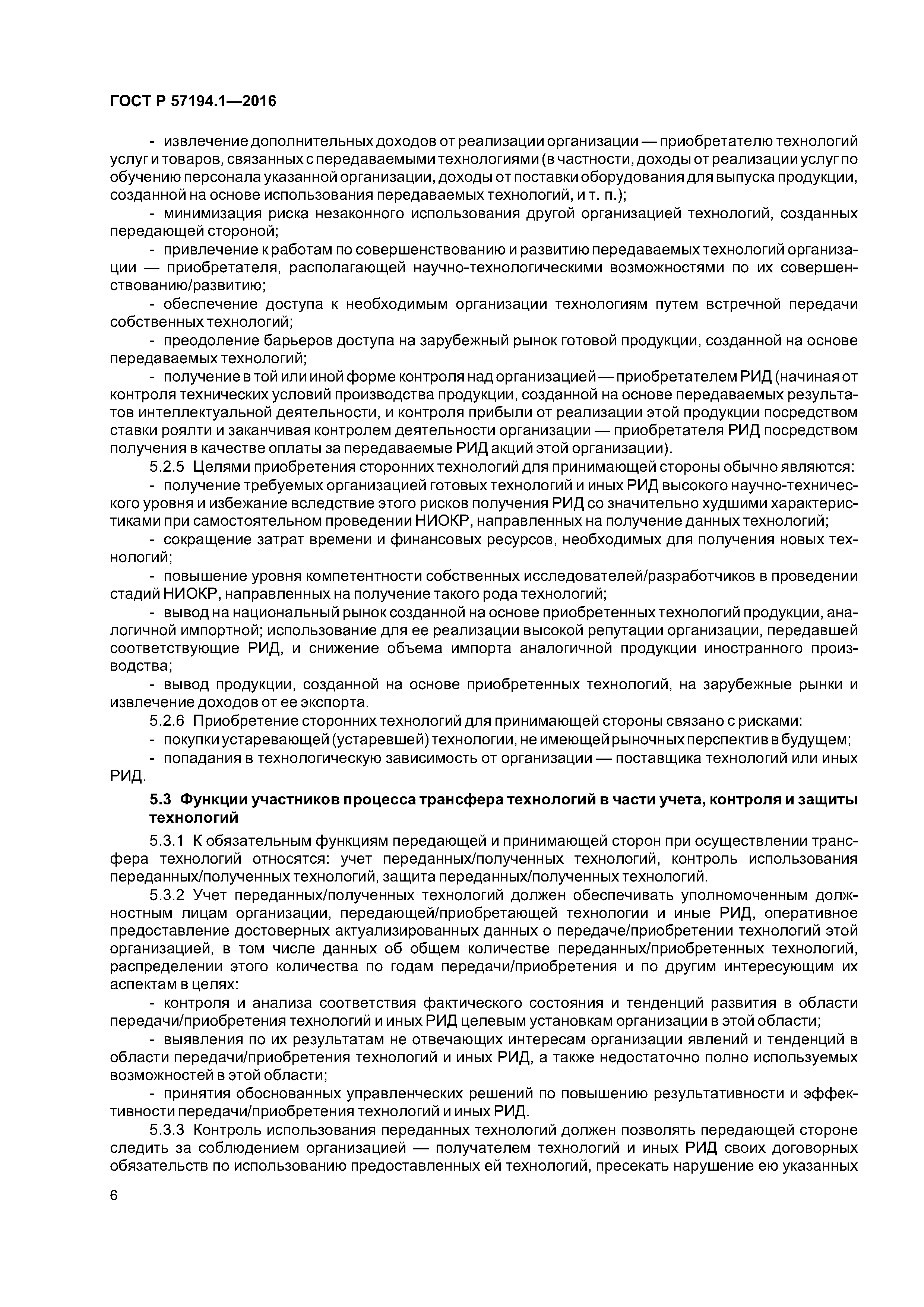 ГОСТ Р 57194.1—2016

- извлечение дополнительных доходов от реализации организации — приобретателю технологий услуг и товаров, связанных с передаваемыми технологиями (в частности, доходы от реализации услуг по обучению персонала указанной организации, доходы от поставки оборудования для выпуска продукции, созданной на основе использования передаваемых технологий, и т. п.);

- минимизация риска незаконного использования другой организацией технологий, созданных передающей стороной;

- привлечение к работам по совершенствованию и развитию передаваемых технологий организации — приобретателя, располагающей научно-технологическими возможностями по их совершенствованию/развитию;

- обеспечение доступа к необходимым организации технологиям путем встречной передачи собственных технологий;

- преодоление барьеров доступа на зарубежный рынок готовой продукции, созданной на основе передаваемых технологий;

- получение в той или иной форме контроля над организацией — приобретателем РИД (начиная от контроля технических условий производства продукции, созданной на основе передаваемых результатов интеллектуальной деятельности, и контроля прибыли от реализации этой продукции посредством ставки роялти и заканчивая контролем деятельности организации — приобретателя РИД посредством получения в качестве оплаты за передаваемые РИД акций этой организации).

5.2.5 Целями приобретения сторонних технологий для принимающей стороны обычно являются:

- получение требуемых организацией готовых технологий и иных РИД высокого научно-технического уровня и избежание вследствие этого рисков получения РИД со значительно худшими характеристиками при самостоятельном проведении НИОКР, направленных на получение данных технологий;

- сокращение затрат времени и финансовых ресурсов, необходимых для получения новых технологий;

- повышение уровня компетентности собственных исследователей/разработчиков в проведении стадий НИОКР, направленных на получение такого рода технологий;

- вывод на национальный рынок созданной на основе приобретенных технологий продукции, аналогичной импортной; использование для ее реализации высокой репутации организации, передавшей соответствующие РИД, и снижение объема импорта аналогичной продукции иностранного производства;

- вывод продукции, созданной на основе приобретенных технологий, на зарубежные рынки и извлечение доходов от ее экспорта.

5.2.6 Приобретение сторонних технологий для принимающей стороны связано с рисками:

- покупки устаревающей (устаревшей) технологии, не имеющей рыночных перспектив в будущем;

- попадания в технологическую зависимость от организации — поставщика технологий или иных РИД.

5.3 Функции участников процесса трансфера технологий в части учета, контроля и защиты технологий

5.3.1 К обязательным функциям передающей и принимающей сторон при осуществлении трансфера технологий относятся: учет переданных/полученных технологий, контроль использования переданных/полученных технологий, защита переданных/полученных технологий.

5.3.2 Учет переданных/полученных технологий должен обеспечивать уполномоченным должностным лицам организации, передающей/приобретающей технологии и иные РИД, оперативное предоставление достоверных актуализированных данных о передаче/приобретении технологий этой организацией, в том числе данных об общем количестве переданных/приобретенных технологий, распределении этого количества по годам передачи/приобретения и по другим интересующим их аспектам в целях:

- контроля и анализа соответствия фактического состояния и тенденций развития в области передачи/приобретения технологий и иных РИД целевым установкам организации в этой области;

- выявления по их результатам не отвечающих интересам организации явлений и тенденций в области передачи/приобретения технологий и иных РИД, а также недостаточно полно используемых возможностей в этой области;

- принятия обоснованных управленческих решений по повышению результативности и эффективности передачи/приобретения технологий и иных РИД.

5.3.3 Контроль использования переданных технологий должен позволять передающей стороне следить за соблюдением организацией — получателем технологий и иных РИД своих договорных обязательств по использованию предоставленных ей технологий, пресекать нарушение ею указанных

6